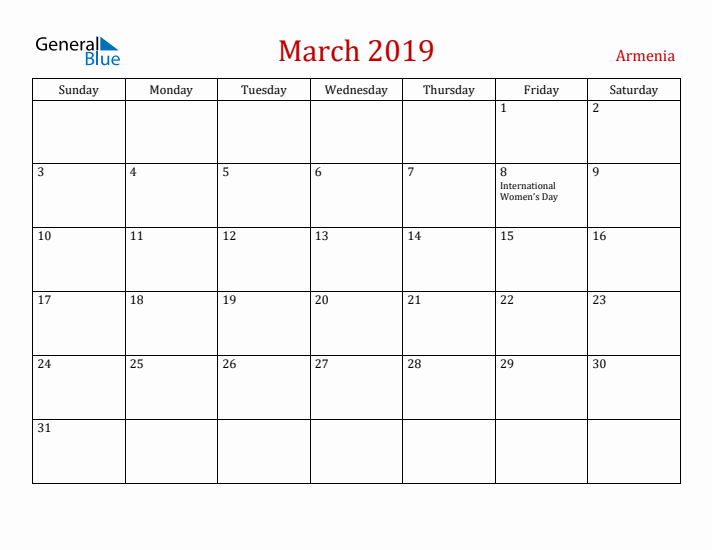 General Blue

March 2019

Armenia

| Sunday | Monday | Tuesday | Wednesday | Thursday | Friday | Saturday |
|---|---|---|---|---|---|---|
| | | | | | 1 | 2 |
| 3 | 4 | 5 | 6 | 7 | 8 International Women's Day | 9 |
| 10 | 11 | 12 | 13 | 14 | 15 | 16 |
| 17 | 18 | 19 | 20 | 21 | 22 | 23 |
| 24 | 25 | 26 | 27 | 28 | 29 | 30 |
| 31 | | | | | | |